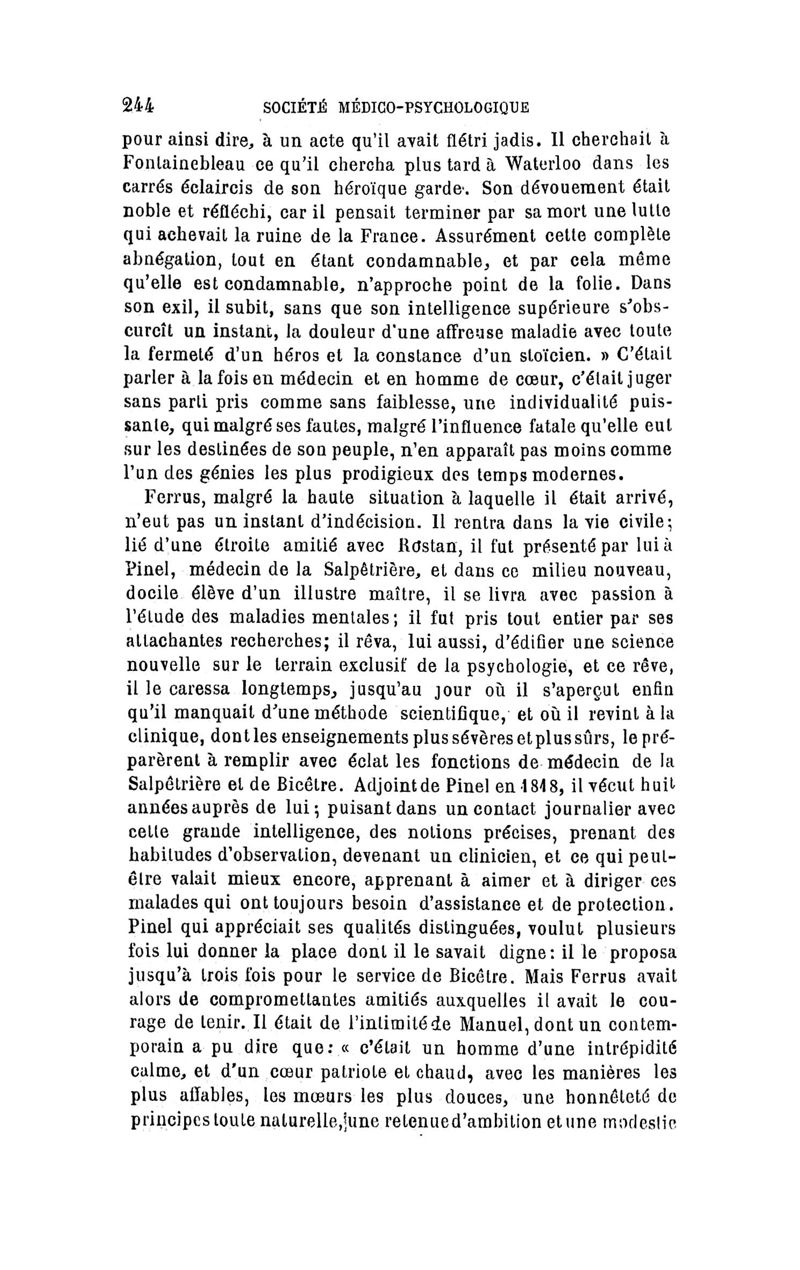 244 SOCIÉTÉ MÉDICO-PSYCHOLOGIQUE

pour ainsi dire, à un acte qu'il avait flétri jadis. Il cherchait à Fontainebleau ce qu'il chercha plus tard à Waterloo dans les carrés éclaircis de son héroïque garde. Son dévouement était noble et réfléchi, car il pensait terminer par sa mort une lutte qui achevait la ruine de la France. Assurément cette complète abnégation, tout en étant condamnable, et par cela même qu'elle est condamnable, n'approche point de la folie. Dans son exil, il subit, sans que son intelligence supérieure s'obscurcît un instant, la douleur d'une affreuse maladie avec toute la fermeté d'un héros et la constance d'un stoïcien. » C'était parler à la fois en médecin et en homme de cœur, c'était juger sans parti pris comme sans faiblesse, une individualité puissante, qui malgré ses fautes, malgré l'influence fatale qu'elle eut sur les destinées de son peuple, n'en apparaît pas moins comme l'un des génies les plus prodigieux des temps modernes.

Ferrus, malgré la haute situation à laquelle il était arrivé, n'eut pas un instant d'indécision. Il rentra dans la vie civile; lié d'une étroite amitié avec Rostan, il fut présenté par lui à Pinel, médecin de la Salpêtrière, et dans ce milieu nouveau, docile élève d'un illustre maître, il se livra avec passion à l'étude des maladies mentales; il fut pris tout entier par ses attachantes recherches; il rêva, lui aussi, d'édifier une science nouvelle sur le terrain exclusif de la psychologie, et ce rêve, il le caressa longtemps, jusqu'au jour où il s'aperçut enfin qu'il manquait d'une méthode scientifique, et où il revint à la clinique, dont les enseignements plus sévères et plus sûrs, le préparèrent à remplir avec éclat les fonctions de médecin de la Salpêtrière et de Bicêtre. Adjoint de Pinel en 1818, il vécut huit années auprès de lui; puisant dans un contact journalier avec cette grande intelligence, des notions précises, prenant des habitudes d'observation, devenant un clinicien, et ce qui peut-être valait mieux encore, apprenant à aimer et à diriger ces malades qui ont toujours besoin d'assistance et de protection. Pinel qui appréciait ses qualités distinguées, voulut plusieurs fois lui donner la place dont il le savait digne: il le proposa jusqu'à trois fois pour le service de Bicêtre. Mais Ferrus avait alors de compromettantes amitiés auxquelles il avait le courage de tenir. Il était de l'intimité de Manuel, dont un contemporain a pu dire que: « c'était un homme d'une intrépidité calme, et d'un cœur patriote et chaud, avec les manières les plus affables, les mœurs les plus douces, une honnêteté de principes toute naturelle, une retenue d'ambition et une modestie